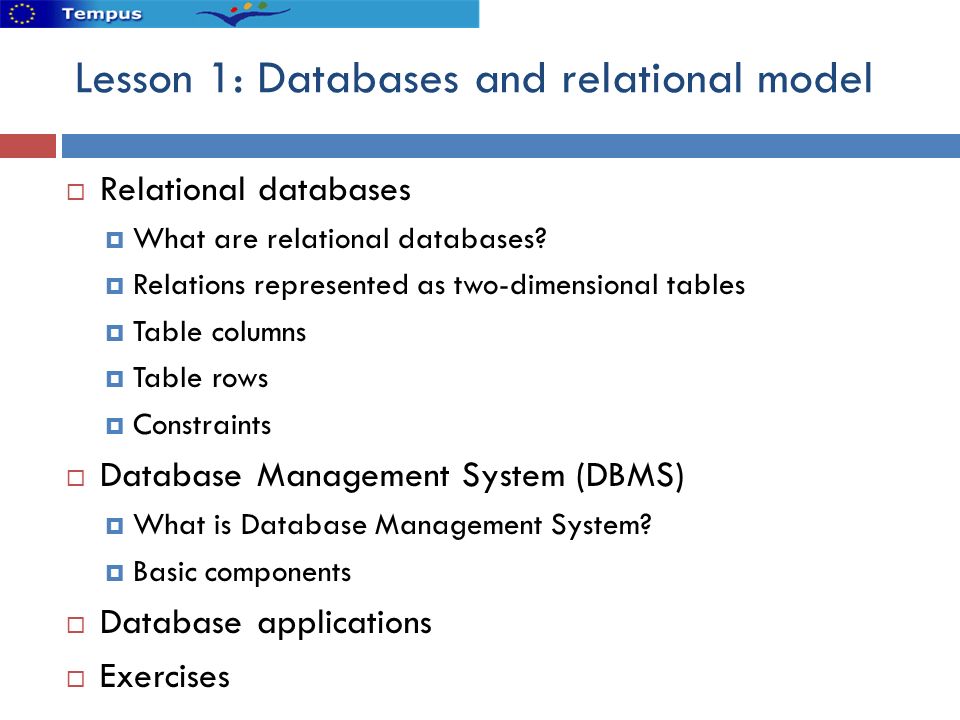 Tempus

Lesson 1: Databases and relational model

Relational databases

What are relational databases?

Relations represented as two-dimensional tables

Table columns

Table rows

Constraints

Database Management System (DBMS)

What is Database Management System?

Basic components

Database applications

Exercises